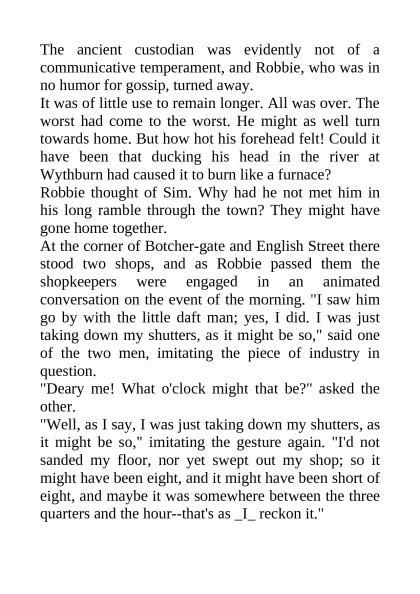 The ancient custodian was evidently not of a communicative temperament, and Robbie, who was in no humor for gossip, turned away.
It was of little use to remain longer. All was over. The worst had come to the worst. He might as well turn towards home. But how hot his forehead felt! Could it have been that ducking his head in the river at Wythburn had caused it to burn like a furnace?
Robbie thought of Sim. Why had he not met him in his long ramble through the town? They might have gone home together.
At the corner of Botcher-gate and English Street there stood two shops, and as Robbie passed them the shopkeepers were engaged in an animated conversation on the event of the morning. "I saw him go by with the little daft man; yes, I did. I was just taking down my shutters, as it might be so," said one of the two men, imitating the piece of industry in question.
"Deary me! What o'clock might that be?" asked the other.
"Well, as I say, I was just taking down my shutters, as it might be so," imitating the gesture again. "I'd not sanded my floor, nor yet swept out my shop; so it might have been eight, and it might have been short of eight, and maybe it was somewhere between the three quarters and the hour--that's as _I_ reckon it."